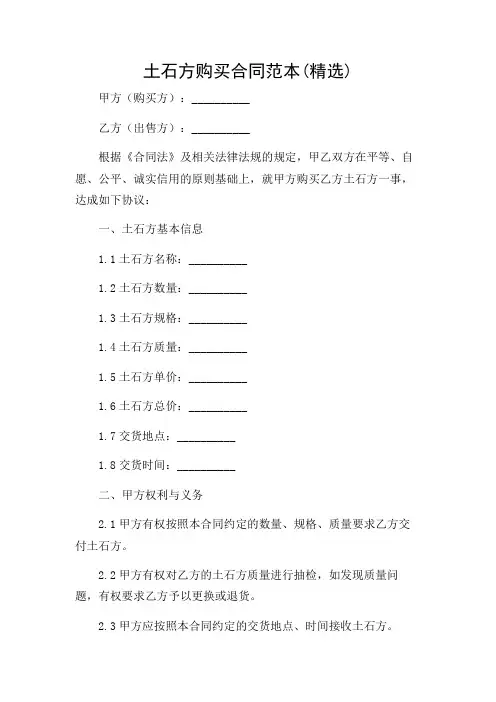 土石方购买合同范本(精选)

甲方（购买方）：__________

乙方（出售方）：__________

根据《合同法》及相关法律法规的规定，甲乙双方在平等、自愿、公平、诚实信用的原则基础上，就甲方购买乙方土石方一事，达成如下协议：

一、土石方基本信息

1.1 土石方名称：__________

1.2 土石方数量：__________

1.3 土石方规格：__________

1.4 土石方质量：__________

1.5 土石方单价：__________

1.6 土石方总价：__________

1.7 交货地点：__________

1.8 交货时间：__________

二、甲方权利与义务

2.1 甲方有权按照本合同约定的数量、规格、质量要求乙方交付土石方。

2.2 甲方有权对乙方的土石方质量进行抽检，如发现质量问题，有权要求乙方予以更换或退货。

2.3 甲方应按照本合同约定的交货地点、时间接收土石方。